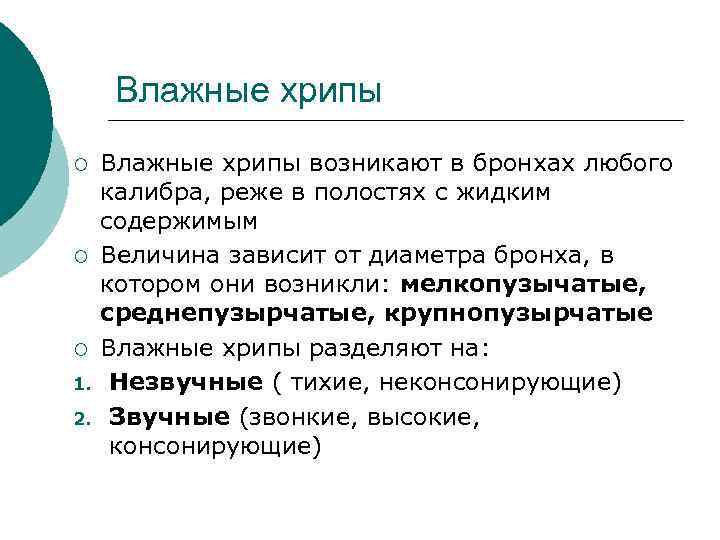 Влажные хрипы

○ Влажные хрипы возникают в бронхах любого калибра, реже в полостях с жидким содержимым

○ Величина зависит от диаметра бронха, в котором они возникли: мелкопузычатые, среднепузырчатые, крупнопузырчатые

○ Влажные хрипы разделяют на:

1. Незвучные ( тихие, неконсонирующие)

2. Звучные (звонкие, высокие, консонирующие)